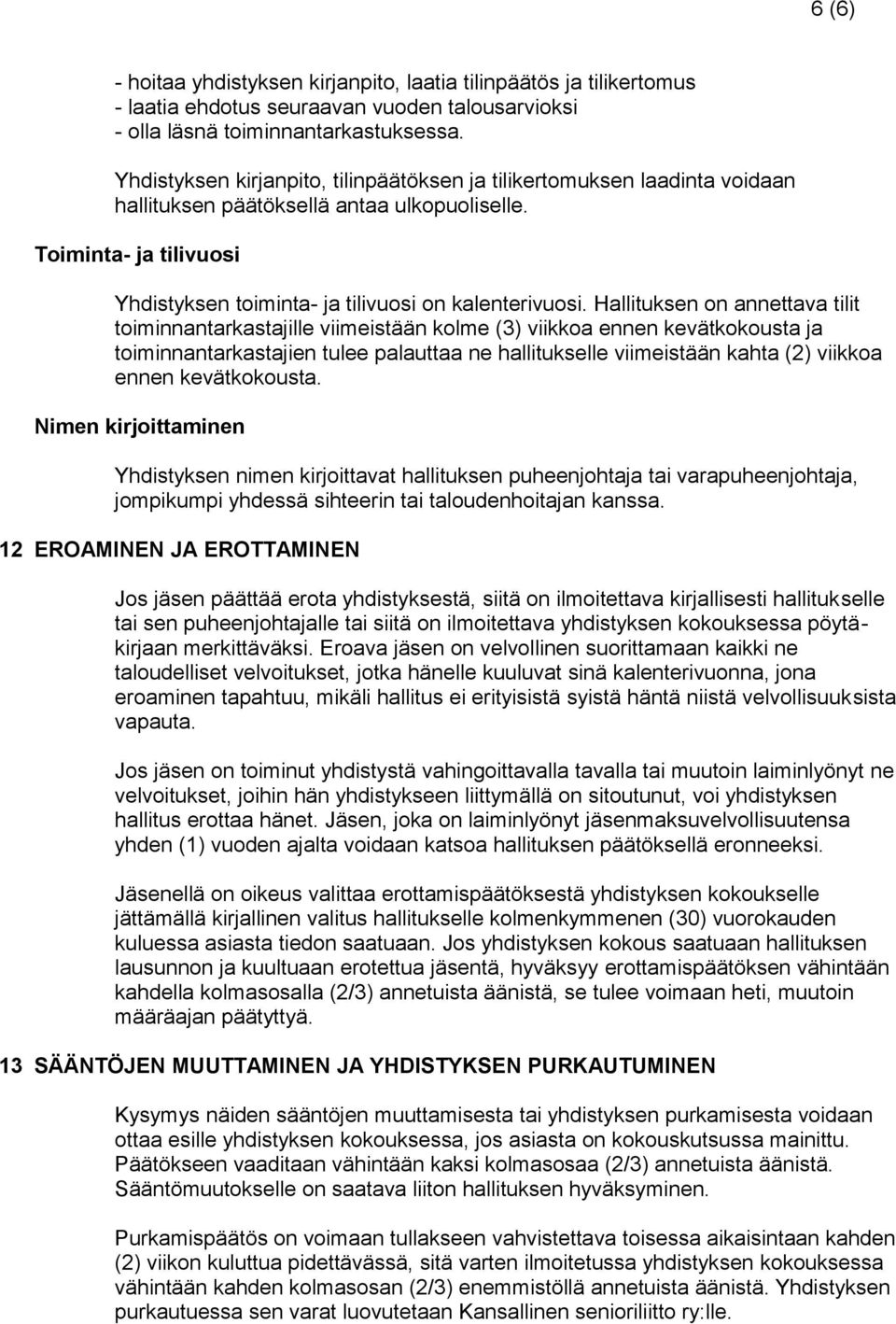 6 (6)

- hoitaa yhdistyksen kirjanpito, laatia tilinpäätös ja tilikertomus
- laatia ehdotus seuraavan vuoden talousarvioksi
- olla läsnä toiminnantarkastuksessa.

Yhdistyksen kirjanpito, tilinpäätöksen ja tilikertomuksen laadinta voidaan hallituksen päätöksellä antaa ulkopuoliselle.

Toiminta- ja tilivuosi

Yhdistyksen toiminta- ja tilivuosi on kalenterivuosi. Hallituksen on annettava tilit toiminnantarkastajille viimeistään kolme (3) viikkoa ennen kevätkokousta ja toiminnantarkastajien tulee palauttaa ne hallitukselle viimeistään kahta (2) viikkoa ennen kevätkokousta.

Nimen kirjoittaminen

Yhdistyksen nimen kirjoittavat hallituksen puheenjohtaja tai varapuheenjohtaja, jompikumpi yhdessä sihteerin tai taloudenhoitajan kanssa.

12 EROAMINEN JA EROTTAMINEN

Jos jäsen päättää erota yhdistyksestä, siitä on ilmoitettava kirjallisesti hallitukselle tai sen puheenjohtajalle tai siitä on ilmoitettava yhdistyksen kokouksessa pöytäkirjaan merkittäväksi. Eroava jäsen on velvollinen suorittamaan kaikki ne taloudelliset velvoitukset, jotka hänelle kuuluvat sinä kalenterivuonna, jona eroaminen tapahtuu, mikäli hallitus ei erityisistä syistä häntä niistä velvollisuuksista vapauta.

Jos jäsen on toiminut yhdistystä vahingoittavalla tavalla tai muutoin laiminlyönyt ne velvoitukset, joihin hän yhdistykseen liittymällä on sitoutunut, voi yhdistyksen hallitus erottaa hänet. Jäsen, joka on laiminlyönyt jäsenmaksuvelvollisuutensa yhden (1) vuoden ajalta voidaan katsoa hallituksen päätöksellä eronneeksi.

Jäsenellä on oikeus valittaa erottamispäätöksestä yhdistyksen kokoukselle jättämällä kirjallinen valitus hallitukselle kolmenkymmenen (30) vuorokauden kuluessa asiasta tiedon saatuaan. Jos yhdistyksen kokous saatuaan hallituksen lausunnon ja kuultuaan erotettua jäsentä, hyväksyy erottamispäätöksen vähintään kahdella kolmasosalla (2/3) annetuista äänistä, se tulee voimaan heti, muutoin määräajan päätyttyä.

13 SÄÄNTÖJEN MUUTTAMINEN JA YHDISTYKSEN PURKAUTUMINEN

Kysymys näiden sääntöjen muuttamisesta tai yhdistyksen purkamisesta voidaan ottaa esille yhdistyksen kokouksessa, jos asiasta on kokouskutsussa mainittu. Päätökseen vaaditaan vähintään kaksi kolmasosaa (2/3) annetuista äänistä. Sääntömuutokselle on saatava liiton hallituksen hyväksyminen.

Purkamispäätös on voimaan tullakseen vahvistettava toisessa aikaisintaan kahden (2) viikon kuluttua pidettävässä, sitä varten ilmoitetussa yhdistyksen kokouksessa vähintään kahden kolmasosan (2/3) enemmistöllä annetuista äänistä. Yhdistyksen purkautuessa sen varat luovutetaan Kansallinen senioriliitto ry:lle.